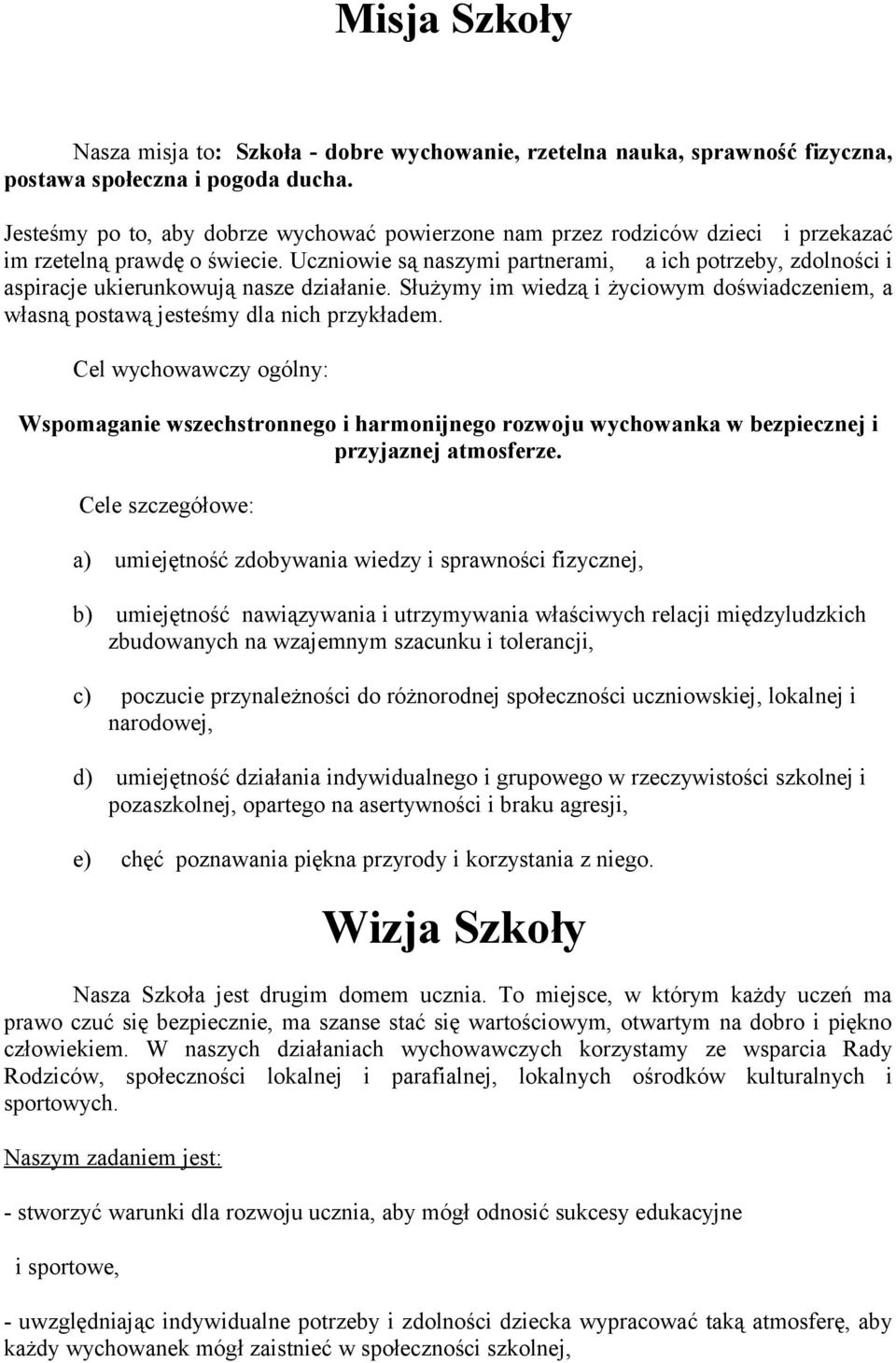 Misja Szkoły

Nasza misja to: Szkoła - dobre wychowanie, rzetelna nauka, sprawność fizyczna, postawa społeczna i pogoda ducha.

Jesteśmy po to, aby dobrze wychować powierzone nam przez rodziców dzieci i przekazać im rzetelną prawdę o świecie. Uczniowie są naszymi partnerami, a ich potrzeby, zdolności i aspiracje ukierunkowują nasze działanie. Służymy im wiedzą i życiowym doświadczeniem, a własną postawą jesteśmy dla nich przykładem.

Cel wychowawczy ogólny:

Wspomaganie wszechstronnego i harmonijnego rozwoju wychowanka w bezpiecznej i przyjaznej atmosferze.

Cele szczegółowe:

a) umiejętność zdobywania wiedzy i sprawności fizycznej,

b) umiejętność nawiązywania i utrzymywania właściwych relacji międzyludzkich zbudowanych na wzajemnym szacunku i tolerancji,

c) poczucie przynależności do różnorodnej społeczności uczniowskiej, lokalnej i narodowej,

d) umiejętność działania indywidualnego i grupowego w rzeczywistości szkolnej i pozaszkolnej, opartego na asertywności i braku agresji,

e) chęć poznawania piękna przyrody i korzystania z niego.

Wizja Szkoły

Nasza Szkoła jest drugim domem ucznia. To miejsce, w którym każdy uczeń ma prawo czuć się bezpiecznie, ma szanse stać się wartościowym, otwartym na dobro i piękno człowiekiem. W naszych działaniach wychowawczych korzystamy ze wsparcia Rady Rodziców, społeczności lokalnej i parafialnej, lokalnych ośrodków kulturalnych i sportowych.

Naszym zadaniem jest:

- stworzyć warunki dla rozwoju ucznia, aby mógł odnosić sukcesy edukacyjne

i sportowe,

- uwzględniając indywidualne potrzeby i zdolności dziecka wypracować taką atmosferę, aby każdy wychowanek mógł zaistnieć w społeczności szkolnej,